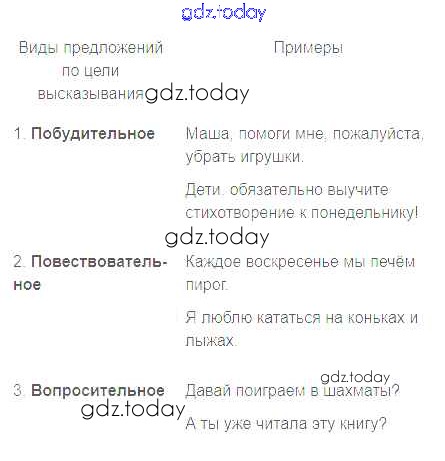 | Виды предложений по цели высказывания | Примеры |
|---|---|
| 1. Побудительное | Маша, помоги мне, пожалуйста, убрать игрушки. Дети, обязательно выучите стихотворение к понедельнику! |
| 2. Повествовательное | Каждое воскресенье мы печём пирог. Я люблю кататься на коньках и лыжах. |
| 3. Вопросительное | Давай поиграем в шахматы? А ты уже читала эту книгу? |

gdz.today